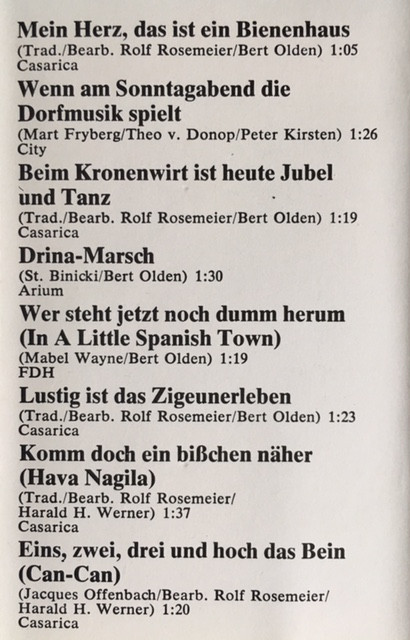 Mein Herz, das ist ein Bienenhaus
(Trad./Bearb. Rolf Rosemeier/Bert Olden) 1:05
Casarica

Wenn am Sonntagabend die Dorfmusik spielt
(Mart Fryberg/Theo v. Donop/Peter Kirsten) 1:26
City

Beim Kronenwirt ist heute Jubel und Tanz
(Trad./Bearb. Rolf Rosemeier/Bert Olden) 1:19
Casarica

Drina-Marsch
(St. Binicki/Bert Olden) 1:30
Arium

Wer steht jetzt noch dumm herum (In A Little Spanish Town)
(Mabel Wayne/Bert Olden) 1:19
FDH

Lustig ist das Zigeunerleben
(Trad./Bearb. Rolf Rosemeier/Bert Olden) 1:23
Casarica

Komm doch ein bißchen näher (Hava Nagila)
(Trad./Bearb. Rolf Rosemeier/
Harald H. Werner) 1:37
Casarica

Eins, zwei, drei und hoch das Bein (Can-Can)
(Jacques Offenbach/Bearb. Rolf Rosemeier/
Harald H. Werner) 1:20
Casarica